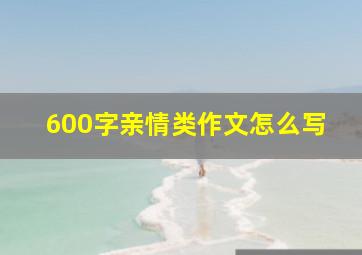 600字亲情类作文怎么写